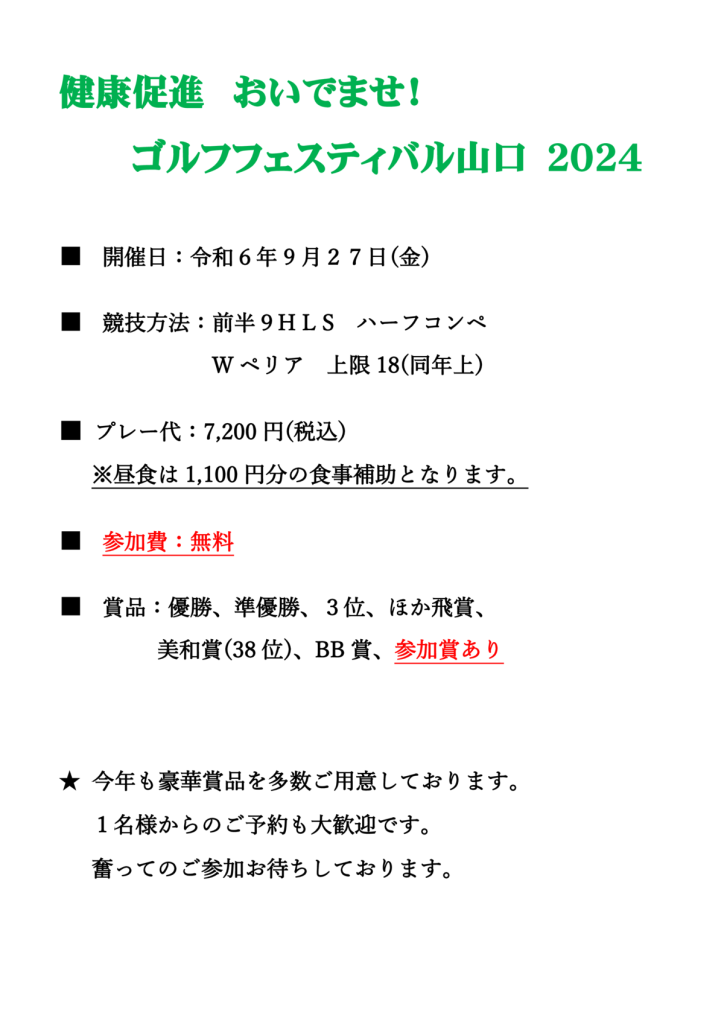 健康促進　おいでませ！

ゴルフフェスティバル山口 2024

■　開催日：令和６年９月２７日(金)

■　競技方法：前半９ＨＬＳ　ハーフコンペ

Ｗペリア　上限 18(同年上)

■　プレー代：7,200 円(税込)

※昼食は 1,100 円分の食事補助となります。

■　参加費：無料

■　賞品：優勝、準優勝、３位、ほか飛賞、

美和賞(38 位)、BB 賞、参加賞あり

★　今年も豪華賞品を多数ご用意しております。

１名様からのご予約も大歓迎です。

奮ってのご参加お待ちしております。